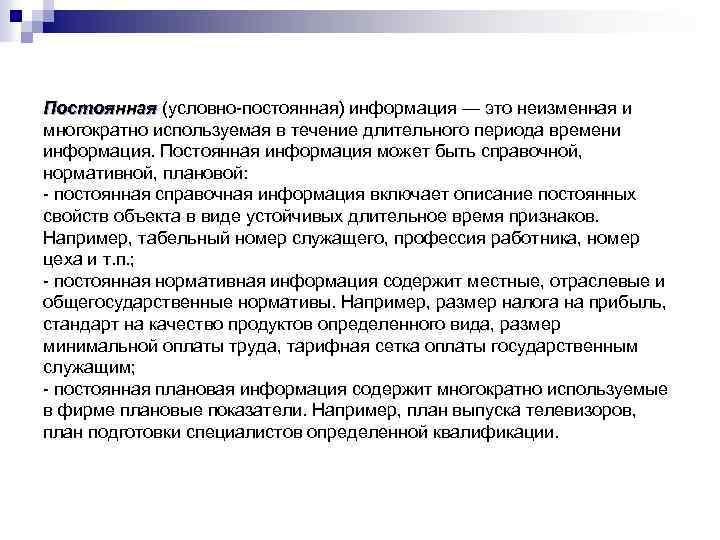 Постоянная (условно-постоянная) информация — это неизменная и многократно используемая в течение длительного периода времени информация. Постоянная информация может быть справочной, нормативной, плановой:
- постоянная справочная информация включает описание постоянных свойств объекта в виде устойчивых длительное время признаков. Например, табельный номер служащего, профессия работника, номер цеха и т.п.;
- постоянная нормативная информация содержит местные, отраслевые и общегосударственные нормативы. Например, размер налога на прибыль, стандарт на качество продуктов определенного вида, размер минимальной оплаты труда, тарифная сетка оплаты государственным служащим;
- постоянная плановая информация содержит многократно используемые в фирме плановые показатели. Например, план выпуска телевизоров, план подготовки специалистов определенной квалификации.